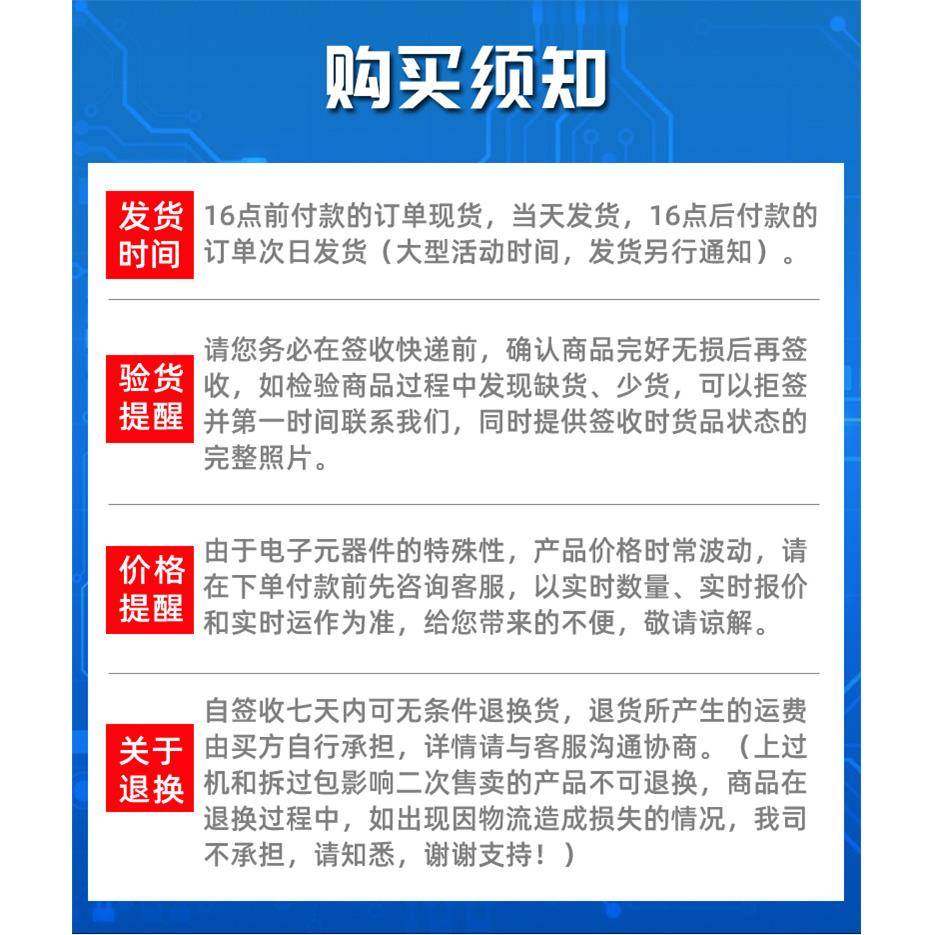 购买须知

发货时间

16点前付款的订单现货，当天发货，16点后付款的订单次日发货（大型活动时间，发货另行通知）。

验货提醒

请您务必在签收快递前，确认商品完好无损后再签收，如检验商品过程中发现缺货、少货，可以拒签并第一时间联系我们，同时提供签收时货品状态的完整照片。

价格提醒

由于电子元器件的特殊性，产品价格时常波动，请在下单付款前先咨询客服，以实时数量、实时报价和实时运作为准，给您带来的不便，敬请谅解。

关于退换

自签收七天内可无条件退换货，退货所产生的运费由买方自行承担，详情请与客服沟通协商。（上过机和拆过包影响二次售卖的产品不可退换，商品在退换过程中，如出现因物流造成损失的情况，我司不承担，请知悉，谢谢支持！）